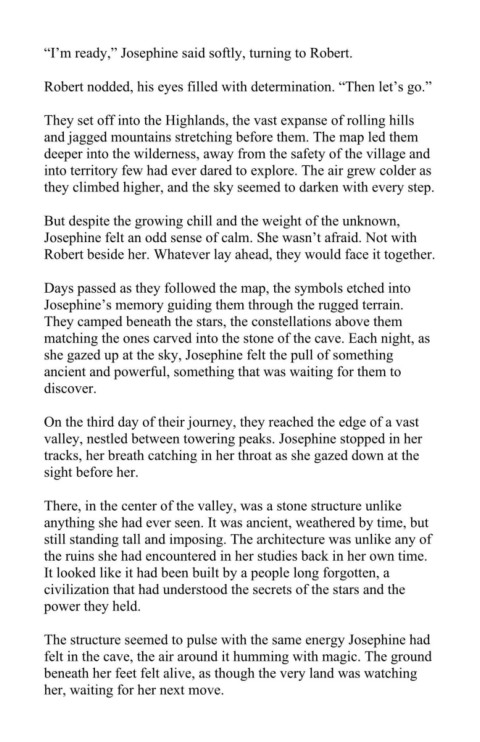 "I'm ready," Josephine said softly, turning to Robert.

Robert nodded, his eyes filled with determination. "Then let's go."

They set off into the Highlands, the vast expanse of rolling hills and jagged mountains stretching before them. The map led them deeper into the wilderness, away from the safety of the village and into territory few had ever dared to explore. The air grew colder as they climbed higher, and the sky seemed to darken with every step.

But despite the growing chill and the weight of the unknown, Josephine felt an odd sense of calm. She wasn't afraid. Not with Robert beside her. Whatever lay ahead, they would face it together.

Days passed as they followed the map, the symbols etched into Josephine's memory guiding them through the rugged terrain. They camped beneath the stars, the constellations above them matching the ones carved into the stone of the cave. Each night, as she gazed up at the sky, Josephine felt the pull of something ancient and powerful, something that was waiting for them to discover.

On the third day of their journey, they reached the edge of a vast valley, nestled between towering peaks. Josephine stopped in her tracks, her breath catching in her throat as she gazed down at the sight before her.

There, in the center of the valley, was a stone structure unlike anything she had ever seen. It was ancient, weathered by time, but still standing tall and imposing. The architecture was unlike any of the ruins she had encountered in her studies back in her own time. It looked like it had been built by a people long forgotten, a civilization that had understood the secrets of the stars and the power they held.

The structure seemed to pulse with the same energy Josephine had felt in the cave, the air around it humming with magic. The ground beneath her feet felt alive, as though the very land was watching her, waiting for her next move.